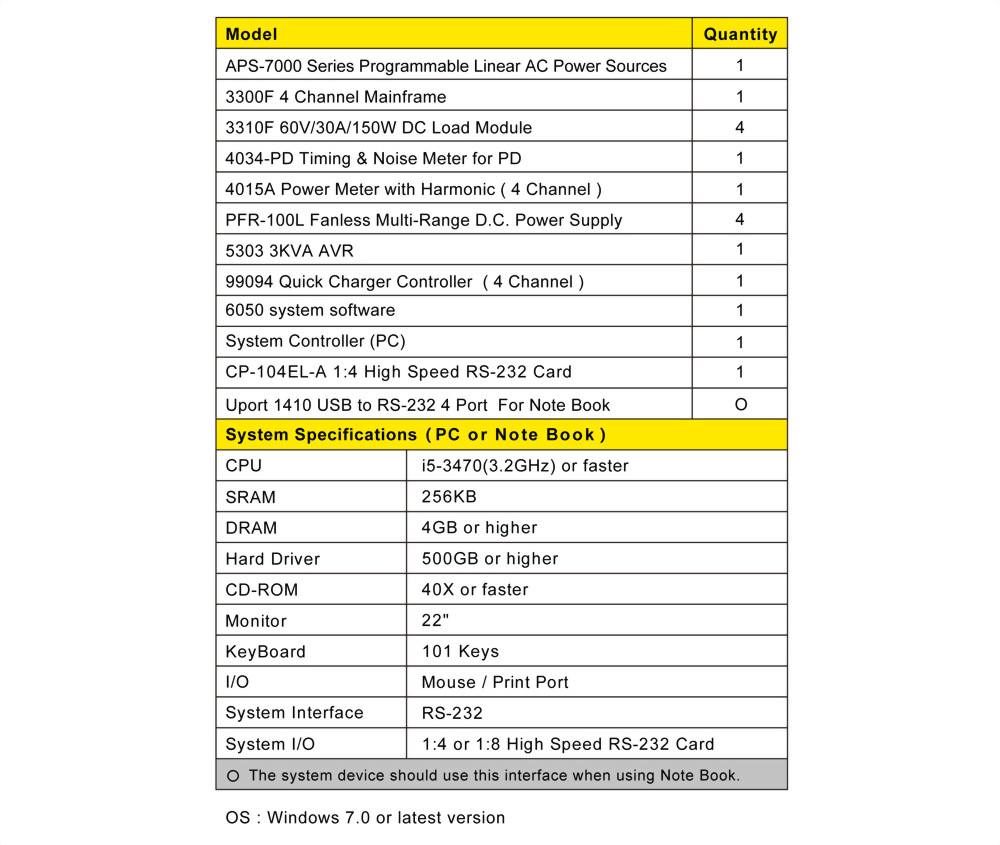 | Model | Quantity |
|---|---|
| APS-7000 Series Programmable Linear AC Power Sources | 1 |
| 3300F 4 Channel Mainframe | 1 |
| 3310F 60V/30A/150W DC Load Module | 4 |
| 4034-PD Timing & Noise Meter for PD | 1 |
| 4015A Power Meter with Harmonic ( 4 Channel ) | 1 |
| PFR-100L Fanless Multi-Range D.C. Power Supply | 4 |
| 5303 3KVA AVR | 1 |
| 99094 Quick Charger Controller ( 4 Channel ) | 1 |
| 6050 system software | 1 |
| System Controller (PC) | 1 |
| CP-104EL-A 1:4 High Speed RS-232 Card | 1 |
| Uport 1410 USB to RS-232 4 Port For Note Book | O |

| System Specifications ( PC or Note Book ) | |
|---|---|
| CPU | i5-3470(3.2GHz) or faster |
| SRAM | 256KB |
| DRAM | 4GB or higher |
| Hard Driver | 500GB or higher |
| CD-ROM | 40X or faster |
| Monitor | 22" |
| KeyBoard | 101 Keys |
| I/O | Mouse / Print Port |
| System Interface | RS-232 |
| System I/O | 1:4 or 1:8 High Speed RS-232 Card |

O The system device should use this interface when using Note Book.

OS : Windows 7.0 or latest version